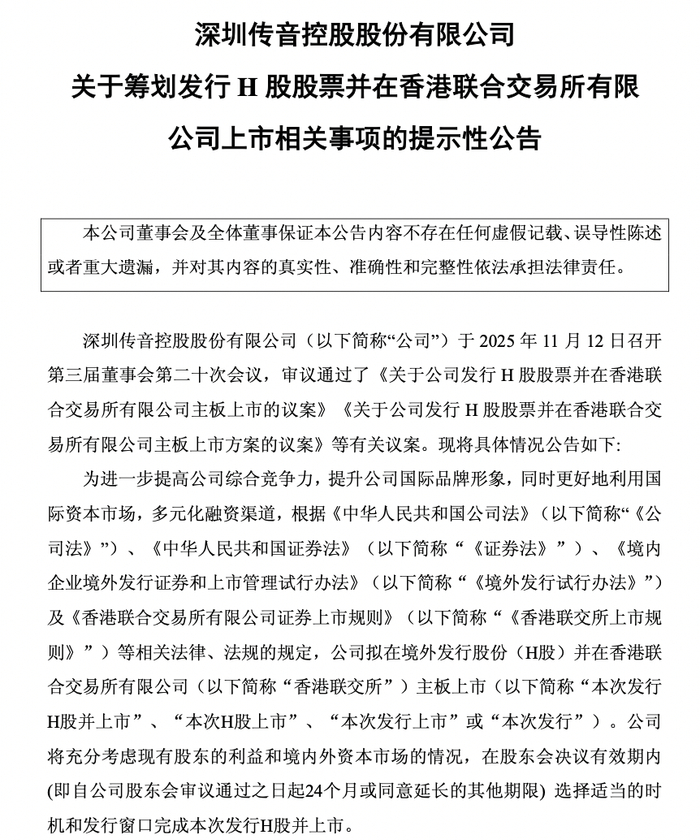 深圳传音控股股份有限公司
关于筹划发行 H 股股票并在香港联合交易所有限公司上市相关事项的提示性公告

本公司董事会及全体董事保证本公告内容不存在任何虚假记载、误导性陈述或者重大遗漏，并对其内容的真实性、准确性和完整性依法承担法律责任。

深圳传音控股股份有限公司（以下简称“公司”）于 2025 年 11 月 12 日召开第三届董事会第二十次会议，审议通过了《关于公司发行 H 股股票并在香港联合交易所有限公司主板上市的议案》《关于公司发行 H 股股票并在香港联合交易所有限公司主板上市方案的议案》等有关议案。现将具体情况公告如下：

为进一步提高公司综合竞争力，提升公司国际品牌形象，同时更好地利用国际资本市场，多元化融资渠道，根据《中华人民共和国公司法》（以下简称“《公司法》”）、《中华人民共和国证券法》（以下简称“《证券法》”）、《境内企业境外发行证券和上市管理试行办法》（以下简称“《境外发行试行办法》”）及《香港联合交易所有限公司证券上市规则》（以下简称“《香港联交所上市规则》”）等相关法律、法规的规定，公司拟在境外发行股份（H股）并在香港联合交易所有限公司（以下简称“香港联交所”）主板上市（以下简称“本次发行H股并上市”、“本次H股上市”、“本次发行上市”或“本次发行”）。公司将充分考虑现有股东的利益和境内外资本市场的情况，在股东会决议有效期内(即自公司股东会审议通过之日起24个月或同意延长的其他期限) 选择适当的时机和发行窗口完成本次发行H股并上市。